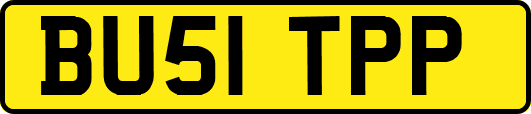 BU51 TPP